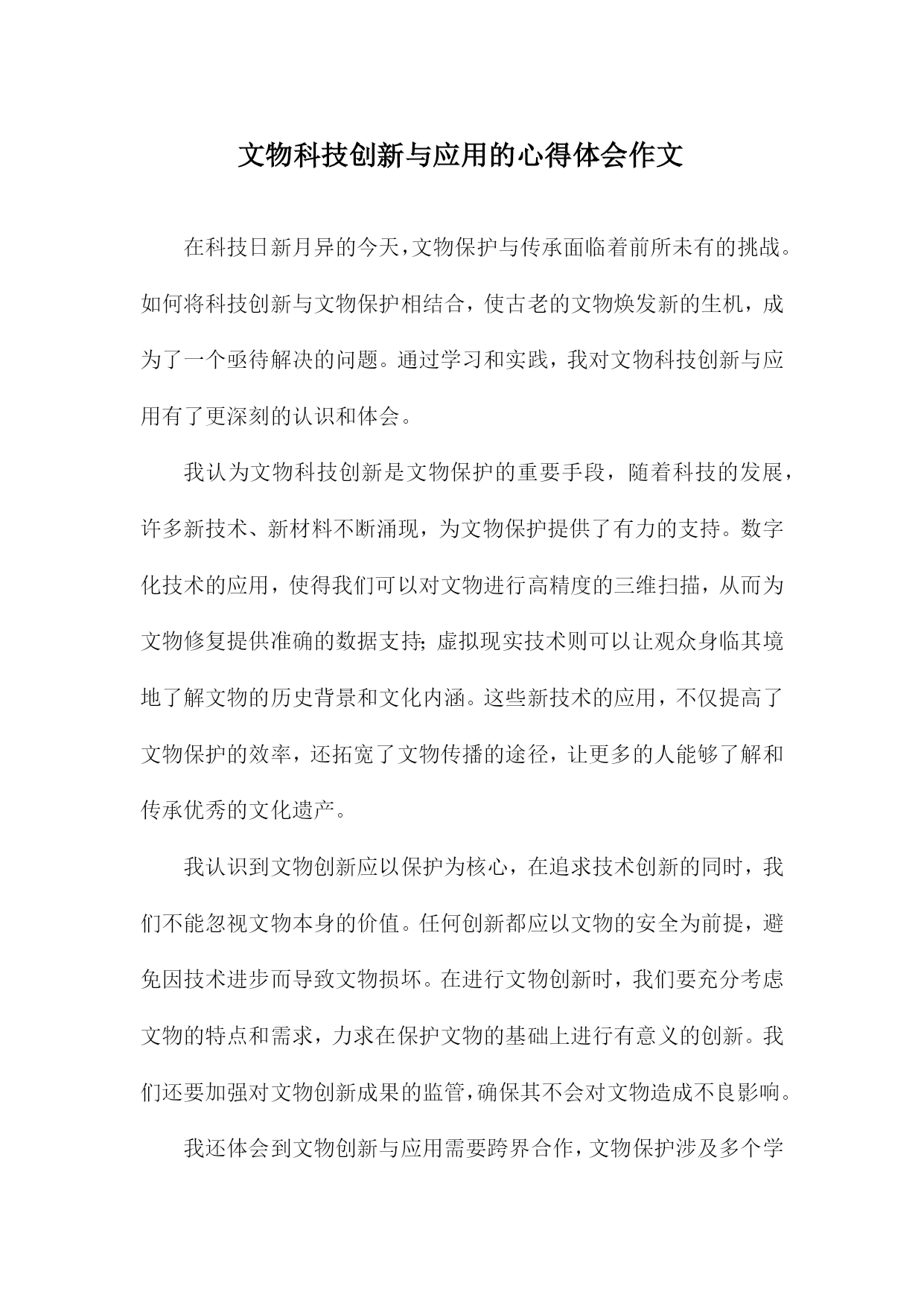 文物科技创新与应用的心得体会作文

在科技日新月异的今天，文物保护与传承面临着前所未有的挑战。如何将科技创新与文物保护相结合，使古老的文物焕发新的生机，成为了一个亟待解决的问题。通过学习和实践，我对文物科技创新与应用有了更深刻的认识和体会。

我认为文物科技创新是文物保护的重要手段，随着科技的发展，许多新技术、新材料不断涌现，为文物保护提供了有力的支持。数字化技术的应用，使得我们可以对文物进行高精度的三维扫描，从而为文物修复提供准确的数据支持；虚拟现实技术则可以让观众身临其境地了解文物的历史背景和文化内涵。这些新技术的应用，不仅提高了文物保护的效率，还拓宽了文物传播的途径，让更多的人能够了解和传承优秀的文化遗产。

我认识到文物创新应以保护为核心，在追求技术创新的同时，我们不能忽视文物本身的价值。任何创新都应以文物的安全为前提，避免因技术进步而导致文物损坏。在进行文物创新时，我们要充分考虑文物的特点和需求，力求在保护文物的基础上进行有意义的创新。我们还要加强对文物创新成果的监管，确保其不会对文物造成不良影响。

我还体会到文物创新与应用需要跨界合作，文物保护涉及多个学